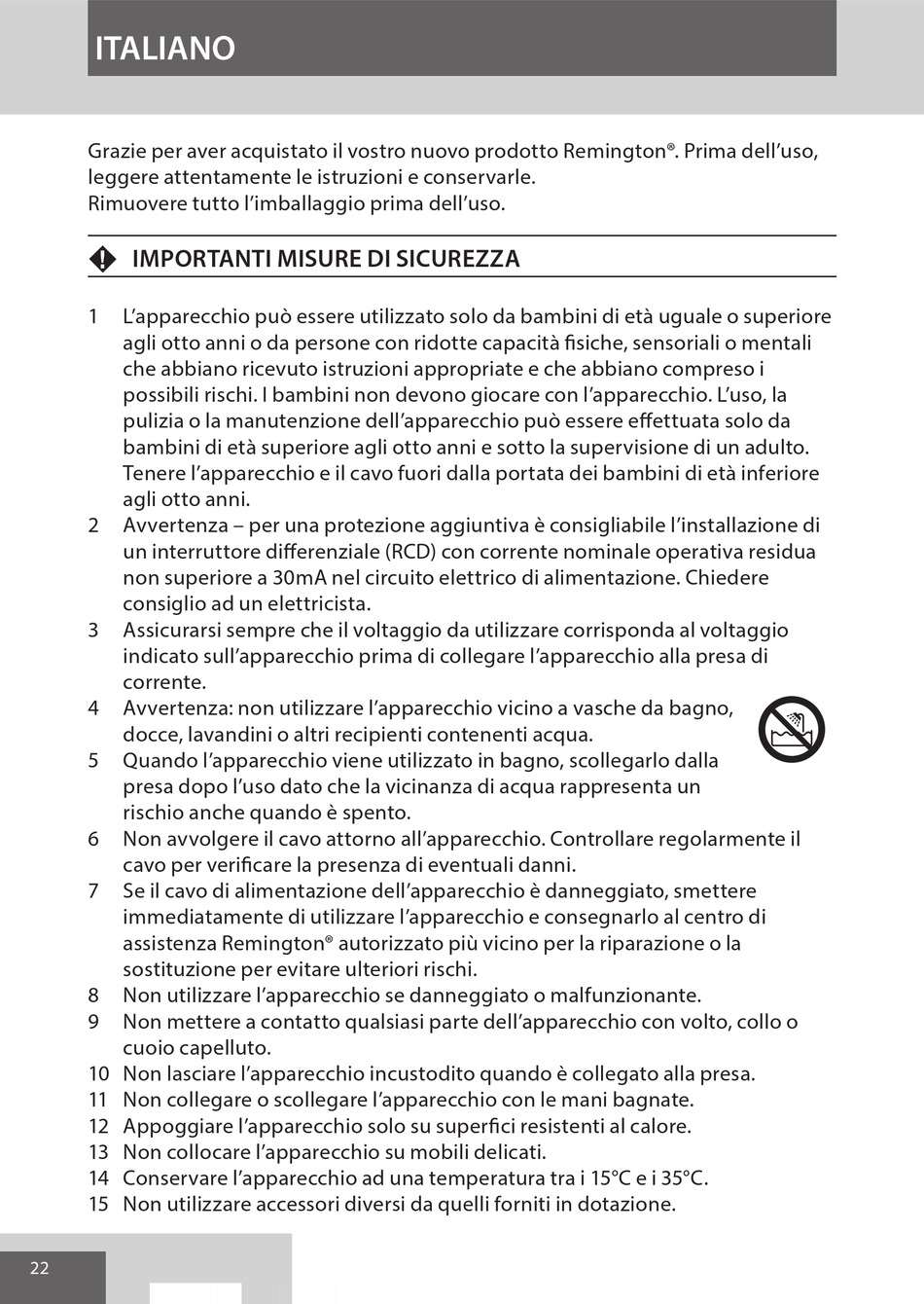 ITALIANO

Grazie per aver acquistato il vostro nuovo prodotto Remington®. Prima dell'uso, leggere attentamente le istruzioni e conservarle.
Rimuovere tutto l'imballaggio prima dell'uso.

IMPORTANTI MISURE DI SICUREZZA

1 L'apparecchio può essere utilizzato solo da bambini di età uguale o superiore agli otto anni o da persone con ridotte capacità fisiche, sensoriali o mentali che abbiano ricevuto istruzioni appropriate e che abbiano compreso i possibili rischi. I bambini non devono giocare con l'apparecchio. L'uso, la pulizia o la manutenzione dell'apparecchio può essere effettuata solo da bambini di età superiore agli otto anni e sotto la supervisione di un adulto. Tenere l'apparecchio e il cavo fuori dalla portata dei bambini di età inferiore agli otto anni.
2 Avvertenza – per una protezione aggiuntiva è consigliabile l'installazione di un interruttore differenziale (RCD) con corrente nominale operativa residua non superiore a 30mA nel circuito elettrico di alimentazione. Chiedere consiglio ad un elettricista.
3 Assicurarsi sempre che il voltaggio da utilizzare corrisponda al voltaggio indicato sull'apparecchio prima di collegare l'apparecchio alla presa di corrente.
4 Avvertenza: non utilizzare l'apparecchio vicino a vasche da bagno, docce, lavandini o altri recipienti contenenti acqua.
5 Quando l'apparecchio viene utilizzato in bagno, scollegarlo dalla presa dopo l'uso dato che la vicinanza di acqua rappresenta un rischio anche quando è spento.
6 Non avvolgere il cavo attorno all'apparecchio. Controllare regolarmente il cavo per verificare la presenza di eventuali danni.
7 Se il cavo di alimentazione dell'apparecchio è danneggiato, smettere immediatamente di utilizzare l'apparecchio e consegnarlo al centro di assistenza Remington® autorizzato più vicino per la riparazione o la sostituzione per evitare ulteriori rischi.
8 Non utilizzare l'apparecchio se danneggiato o malfunzionante.
9 Non mettere a contatto qualsiasi parte dell'apparecchio con volto, collo o cuoio capelluto.
10 Non lasciare l'apparecchio incustodito quando è collegato alla presa.
11 Non collegare o scollegare l'apparecchio con le mani bagnate.
12 Appoggiare l'apparecchio solo su superfici resistenti al calore.
13 Non collocare l'apparecchio su mobili delicati.
14 Conservare l'apparecchio ad una temperatura tra i 15°C e i 35°C.
15 Non utilizzare accessori diversi da quelli forniti in dotazione.

22